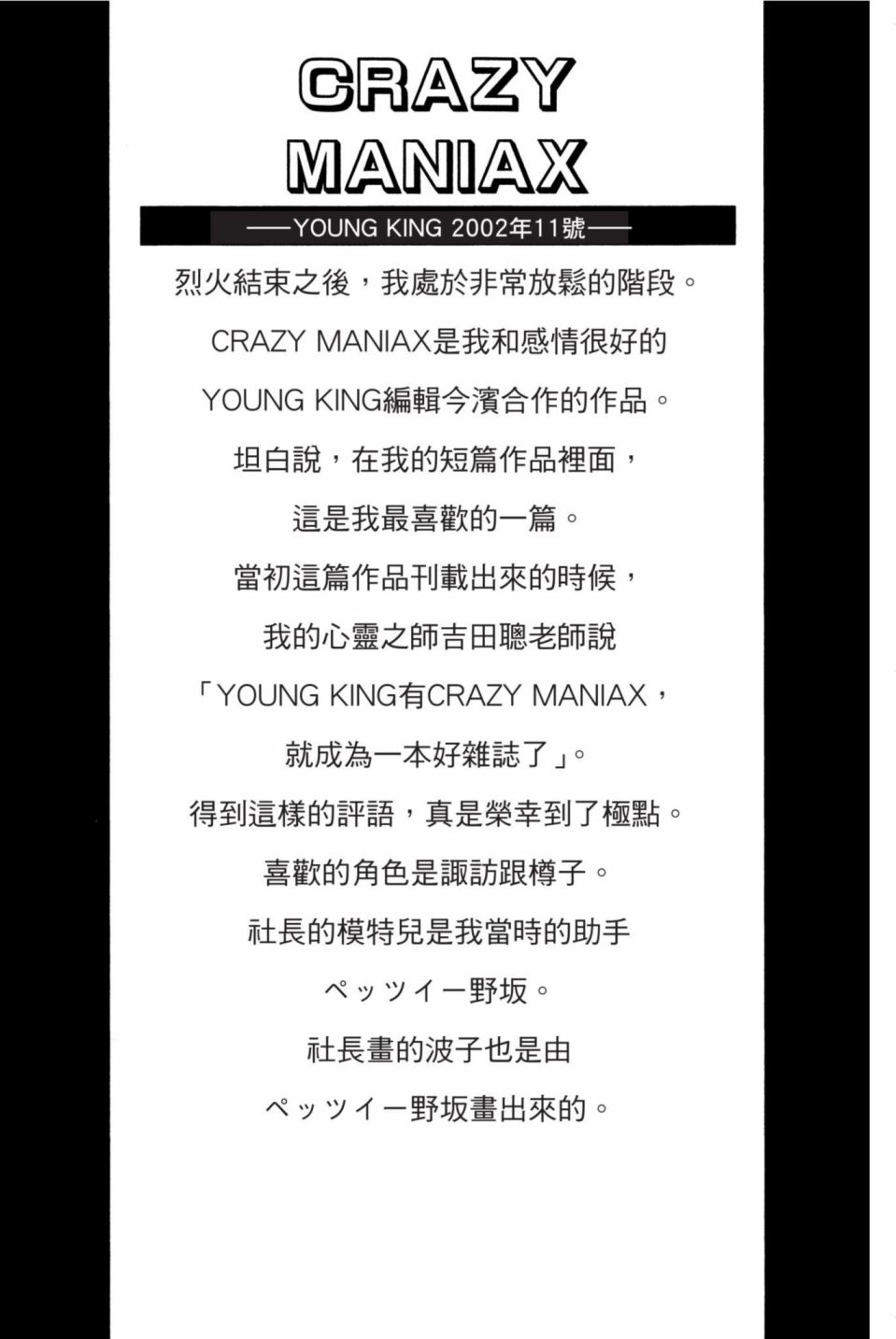 CRAZY MANIAX

——YOUNG KING 2002年11號——

烈火結束之後，我處於非常放鬆的階段。
CRAZY MANIAX是我和感情很好的
YOUNG KING編輯今濱合作的作品。
坦白說，在我的短篇作品裡面，
這是我最喜歡的一篇。
當初這篇作品刊載出來的時候，
我的心靈之師吉田聰老師說
「YOUNG KING有CRAZY MANIAX，
就成為一本好雜誌了」。
得到這樣的評語，真是榮幸到了極點。
喜歡的角色是諏訪跟樽子。
社長的模特兒是我當時的助手
ペッツイー野坂。
社長畫的波子也是由
ペッツイー野坂畫出來的。